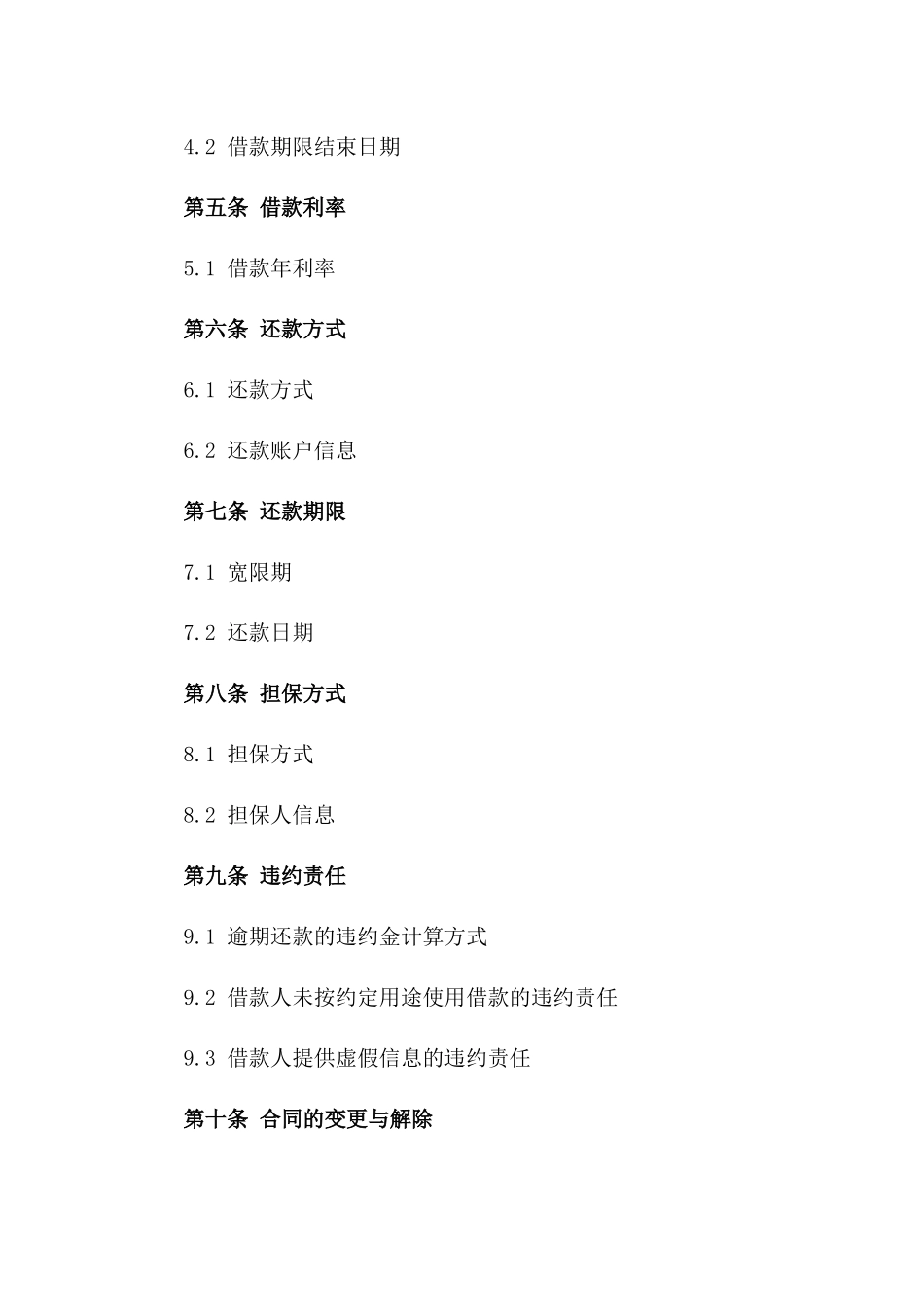 4.2 借款期限结束日期

第五条 借款利率

5.1 借款年利率

第六条 还款方式

6.1 还款方式

6.2 还款账户信息

第七条 还款期限

7.1 宽限期

7.2 还款日期

第八条 担保方式

8.1 担保方式

8.2 担保人信息

第九条 违约责任

9.1 逾期还款的违约金计算方式

9.2 借款人未按约定用途使用借款的违约责任

9.3 借款人提供虚假信息的违约责任

第十条 合同的变更与解除